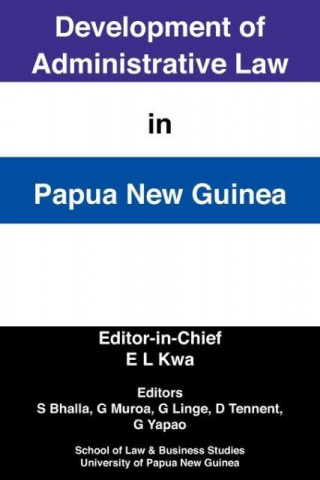 Development of Administrative Law

in

Papua New Guinea

Editor-in-Chief
E L Kwa

Editors
S Bhalla, G Muroa, G Linge, D Tennent, G Yapao

School of Law & Business Studies
University of Papua New Guinea